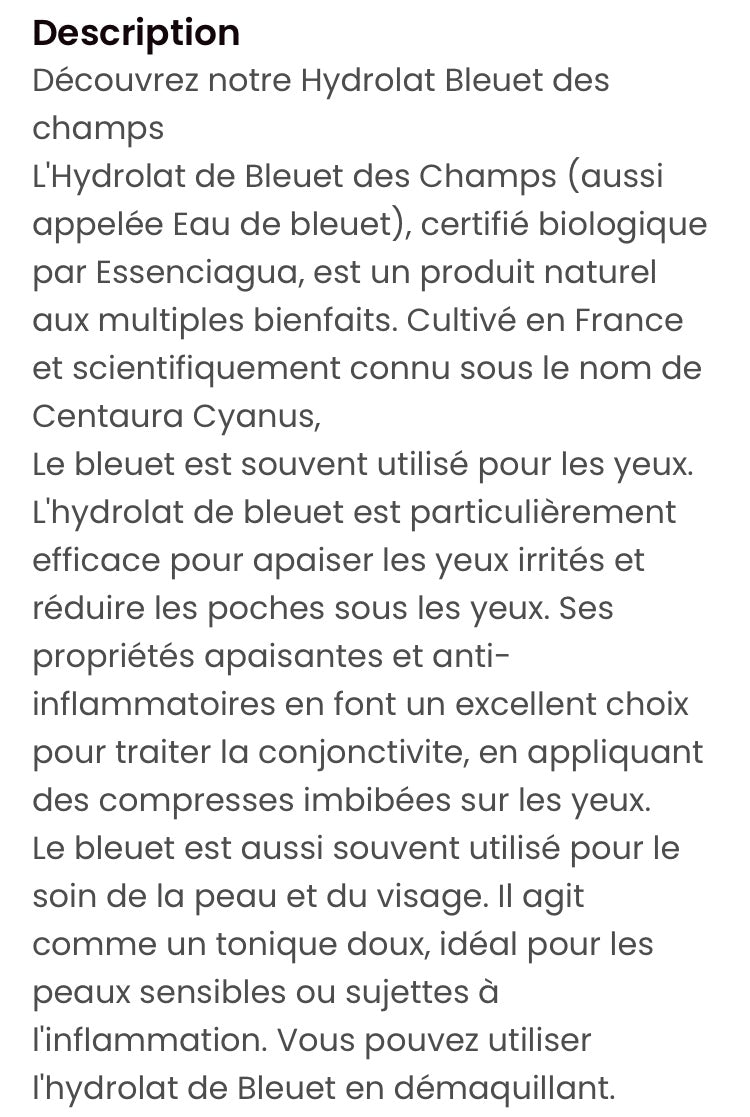 Description
Découvrez notre Hydrolat Bleuet des champs
L'Hydrolat de Bleuet des Champs (aussi appelée Eau de bleuet), certifié biologique par Essenciagua, est un produit naturel aux multiples bienfaits. Cultivé en France et scientifiquement connu sous le nom de Centaura Cyanus,
Le bleuet est souvent utilisé pour les yeux. L'hydrolat de bleuet est particulièrement efficace pour apaiser les yeux irrités et réduire les poches sous les yeux. Ses propriétés apaisantes et anti-inflammatoires en font un excellent choix pour traiter la conjonctivite, en appliquant des compresses imbibées sur les yeux.
Le bleuet est aussi souvent utilisé pour le soin de la peau et du visage. Il agit comme un tonique doux, idéal pour les peaux sensibles ou sujettes à l'inflammation. Vous pouvez utiliser l'hydrolat de Bleuet en démaquillant.